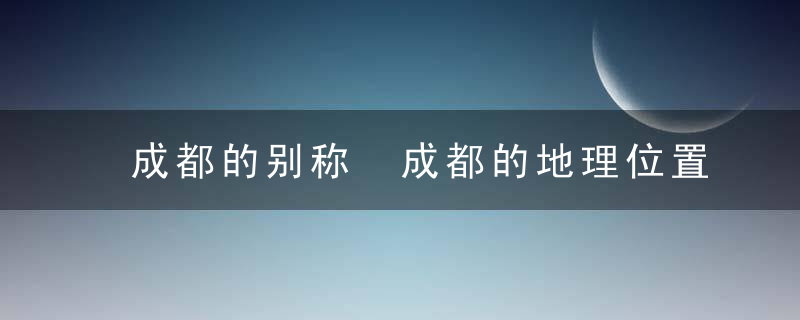 成都的别称　成都的地理位置